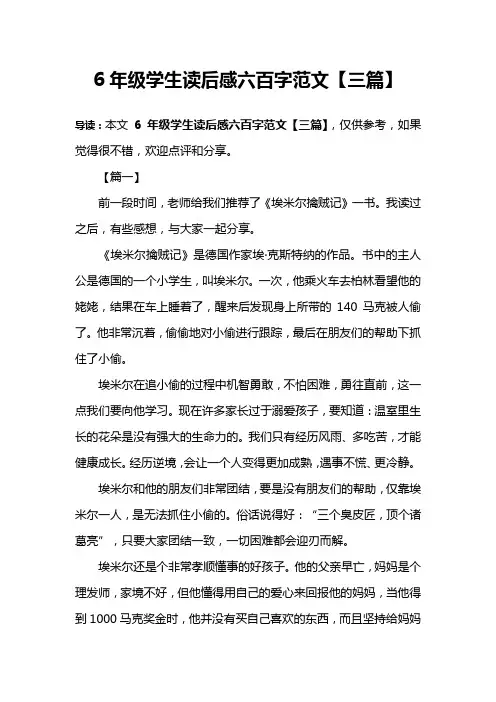 6 年级学生读后感六百字范文【三篇】

导读：本文 6 年级学生读后感六百字范文【三篇】，仅供参考，如果觉得很不错，欢迎点评和分享。

【篇一】

前一段时间，老师给我们推荐了《埃米尔擒贼记》一书。我读过之后，有些感想，与大家一起分享。

《埃米尔擒贼记》是德国作家埃·克斯特纳的作品。书中的主人公是德国的一个小学生，叫埃米尔。一次，他乘火车去柏林看望他的姥姥，结果在车上睡着了，醒来后发现身上所带的 140 马克被人偷了。他非常沉着，偷偷地对小偷进行跟踪，最后在朋友们的帮助下抓住了小偷。

埃米尔在追小偷的过程中机智勇敢，不怕困难，勇往直前，这一点我们要向他学习。现在许多家长过于溺爱孩子，要知道：温室里生长的花朵是没有强大的生命力的。我们只有经历风雨、多吃苦，才能健康成长。经历逆境，会让一个人变得更加成熟，遇事不慌、更冷静。

埃米尔和他的朋友们非常团结，要是没有朋友们的帮助，仅靠埃米尔一人，是无法抓住小偷的。俗话说得好：“三个臭皮匠，顶个诸葛亮”，只要大家团结一致，一切困难都会迎刃而解。

埃米尔还是个非常孝顺懂事的好孩子。他的父亲早亡，妈妈是个理发师，家境不好，但他懂得用自己的爱心来回报他的妈妈，当他得到 1000 马克奖金时，他并没有买自己喜欢的东西，而且坚持给妈妈